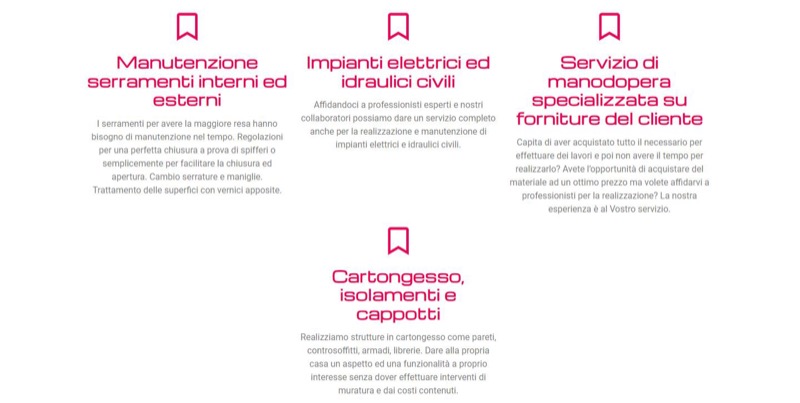 Manutenzione serramenti interni ed esterni

I serramenti per avere la maggiore resa hanno bisogno di manutenzione nel tempo. Regolazioni per una perfetta chiusura a prova di spifferi o semplicemente per facilitare la chiusura ed apertura. Cambio serrature e maniglie. Trattamento delle superfici con vernici apposite.

Impianti elettrici ed idraulici civili

Affidandoci a professionisti esperti e nostri collaboratori possiamo dare un servizio completo anche per la realizzazione e manutenzione di impianti elettrici e idraulici civili.

Servizio di manodopera specializzata su forniture del cliente

Capita di aver acquistato tutto il necessario per effettuare dei lavori e poi non avere il tempo per realizzarlo? Avete l'opportunità di acquistare del materiale ad un ottimo prezzo ma volete affidarvi a professionisti per la realizzazione? La nostra esperienza è al Vostro servizio.

Cartongesso, isolamenti e cappotti

Realizziamo strutture in cartongesso come pareti, controsoffitti, armadi, librerie. Dare alla propria casa un aspetto ed una funzionalità a proprio interesse senza dover effettuare interventi di muratura e dai costi contenuti.